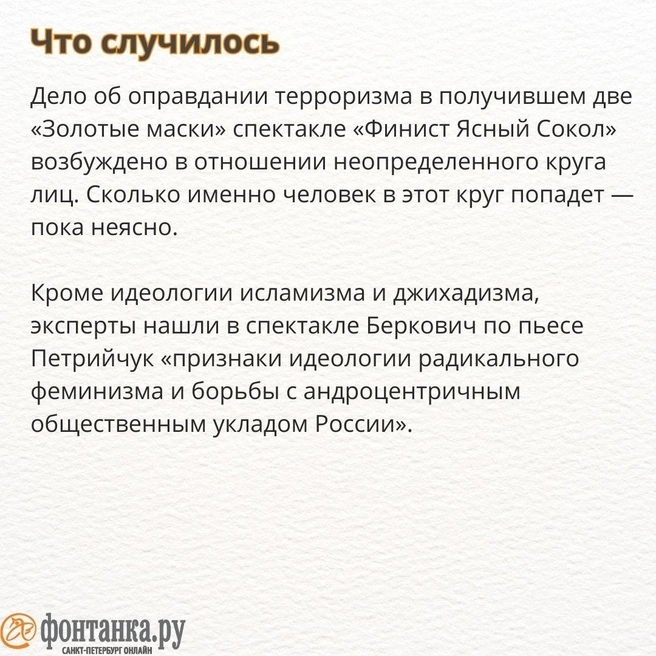 Что случилось

Дело об оправдании терроризма в получившем две «Золотые маски» спектакле «Финист Ясный Сокол» возбуждено в отношении неопределенного круга лиц. Сколько именно человек в этот круг попадет — пока неясно.

Кроме идеологии исламизма и джихадизма, эксперты нашли в спектакле Беркович по пьесе Петрийчук «признаки идеологии радикального феминизма и борьбы с андроцентричным общественным укладом России».

фонтанка.ру
САНКТ-ПЕТЕРБУРГ ОНЛАЙН